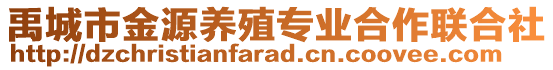 禹城市金源养殖专业合作联合社
http://dzchristianfarad.cn.coovee.com